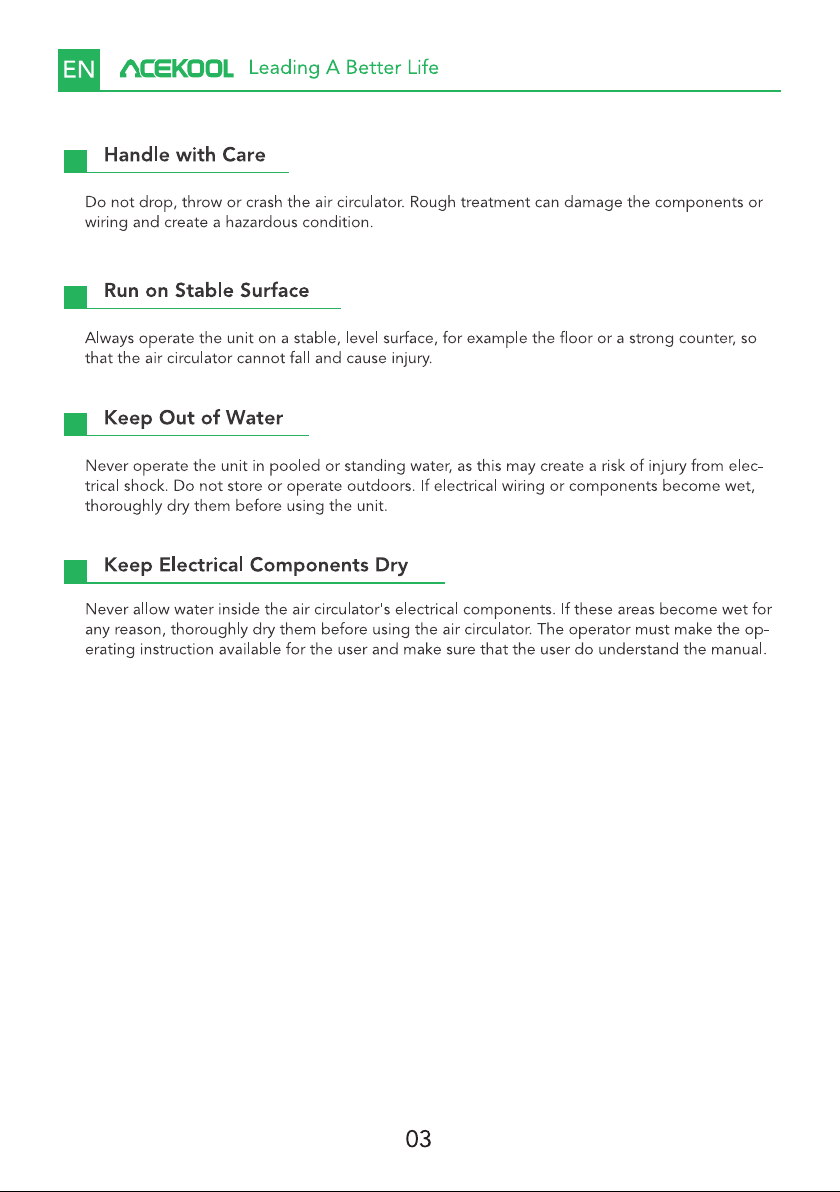 EN ACEKOOL Leading A Better Life

Handle with Care

Do not drop, throw or crash the air circulator. Rough treatment can damage the components or wiring and create a hazardous condition.

Run on Stable Surface

Always operate the unit on a stable, level surface, for example the floor or a strong counter, so that the air circulator cannot fall and cause injury.

Keep Out of Water

Never operate the unit in pooled or standing water, as this may create a risk of injury from electrical shock. Do not store or operate outdoors. If electrical wiring or components become wet, thoroughly dry them before using the unit.

Keep Electrical Components Dry

Never allow water inside the air circulator's electrical components. If these areas become wet for any reason, thoroughly dry them before using the air circulator. The operator must make the operating instruction available for the user and make sure that the user do understand the manual.

03